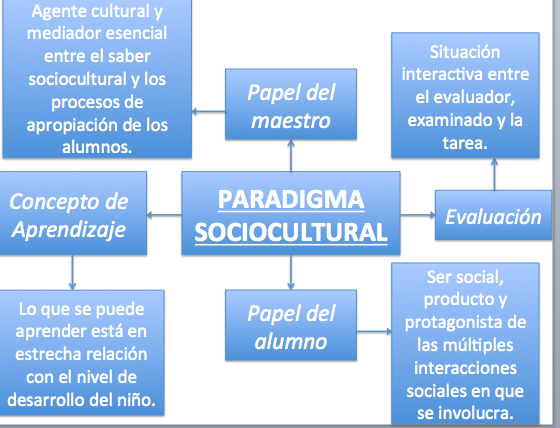 Agente cultural y mediador esencial entre el saber sociocultural y los procesos de apropiación de los alumnos.

Papel del maestro

Situación interactiva entre el evaluador, examinado y la tarea.

Concepto de Aprendizaje

PARADIGMA SOCIOCULTURAL

Evaluación

Lo que se puede aprender está en estrecha relación con el nivel de desarrollo del niño.

Papel del alumno

Ser social, producto y protagonista de las múltiples interacciones sociales en que se involucra.